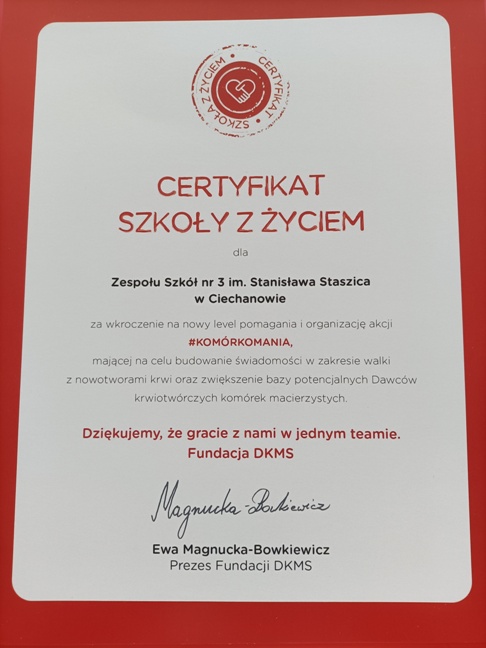 CERTYFIKAT SZKOŁA Z ŻYCIEM

CERTYFIKAT
SZKOŁY Z ŻYCIEM

dla

Zespołu Szkół nr 3 im. Stanisława Staszica
w Ciechanowie

za wkroczenie na nowy level pomagania i organizację akcji
#KOMÓRKOMANIA,
mającej na celu budowanie świadomości w zakresie walki z nowotworami krwi oraz zwiększenie bazy potencjalnych Dawców krwiotwórczych komórek macierzystych.

Dziękujemy, że gracie z nami w jednym teamie.
Fundacja DKMS

Magnucka-Bowkiewicz

Ewa Magnucka-Bowkiewicz
Prezes Fundacji DKMS